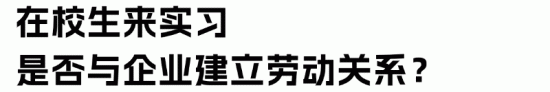 在校生来实习
是否与企业建立劳动关系？